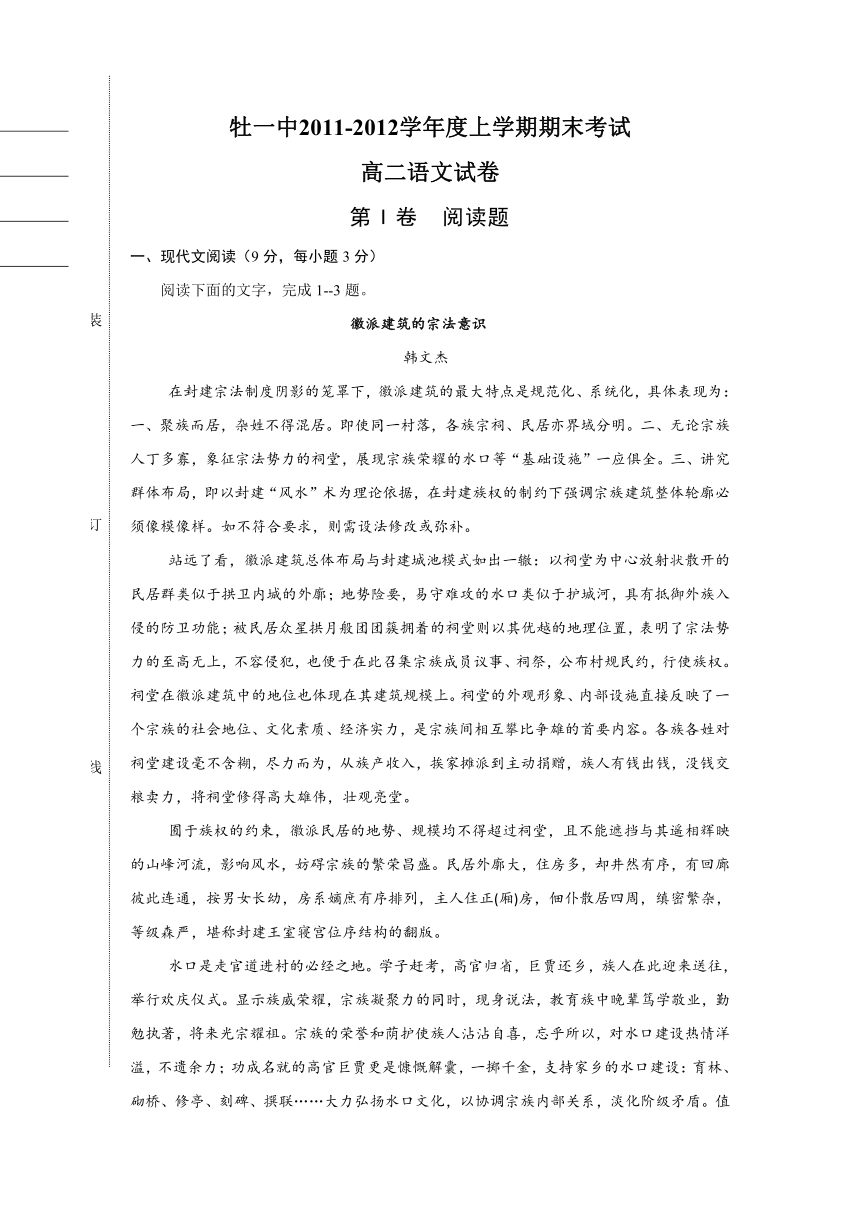 装

订

线

牡一中2011-2012学年度上学期期末考试

高二语文试卷

第Ⅰ卷 阅读题

一、现代文阅读（9分，每小题3分）

阅读下面的文字，完成1--3题。

徽派建筑的宗法意识

韩文杰

在封建宗法制度阴影的笼罩下，徽派建筑的最大特点是规范化、系统化，具体表现为：一、聚族而居，杂姓不得混居。即使同一村落，各族宗祠、民居亦界域分明。二、无论宗族人丁多寡，象征宗法势力的祠堂，展现宗族荣耀的水口等“基础设施”一应俱全。三、讲究群体布局，即以封建“风水”术为理论依据，在封建族权的制约下强调宗族建筑整体轮廓必须像模像样。如不符合要求，则需设法修改或弥补。

站远了看，徽派建筑总体布局与封建城池模式如出一辙：以祠堂为中心放射状散开的民居群类似于拱卫内城的外廓；地势险要，易守难攻的水口类似于护城河，具有抵御外族入侵的防卫功能；被民居众星拱月般团团簇拥着的祠堂则以其优越的地理位置，表明了宗法势力的至高无上，不容侵犯，也便于在此召集宗族成员议事、祠祭，公布村规民约，行使族权。祠堂在徽派建筑中的地位也体现在其建筑规模上。祠堂的外观形象、内部设施直接反映了一个宗族的社会地位、文化素质、经济实力，是宗族间相互攀比争雄的首要内容。各族各姓对祠堂建设毫不含糊，尽力而为，从族产收入，挨家摊派到主动捐赠，族人有钱出钱，没钱交粮卖力，将祠堂修得高大雄伟，壮观亮堂。

囿于族权的约束，徽派民居的地势、规模均不得超过祠堂，且不能遮挡与其遥相辉映的山峰河流，影响风水，妨碍宗族的繁荣昌盛。民居外廓大，住房多，却井然有序，有回廊彼此连通，按男女长幼，房系嫡庶有序排列，主人住正(厢)房，佃仆散居四周，缜密繁杂，等级森严，堪称封建王室寝宫位序结构的翻版。

水口是走官道进村的必经之地。学子赶考，高官归省，巨贾还乡，族人在此迎来送往，举行欢庆仪式。显示族威荣耀，宗族凝聚力的同时，现身说法，教育族中晚辈笃学敬业，勤勉执著，将来光宗耀祖。宗族的荣誉和荫护使族人沾沾自喜，忘乎所以，对水口建设热情洋溢，不遗余力；功成名就的高官巨贾更是慷慨解囊，一掷千金，支持家乡的水口建设：育林、砌桥、修亭、刻碑、撰联……大力弘扬水口文化，以协调宗族内部关系，淡化阶级矛盾。值